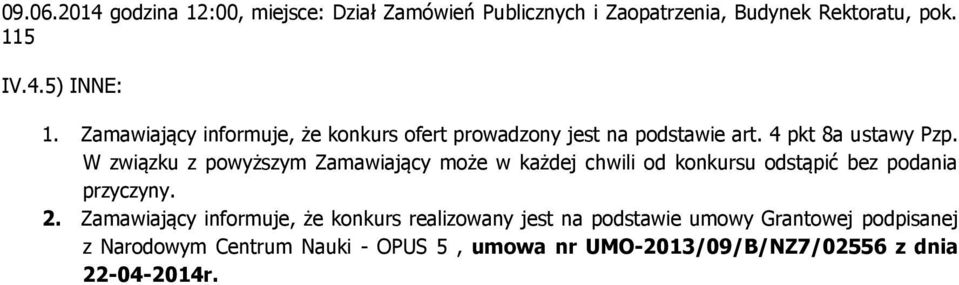 09.06.2014 godzina 12:00, miejsce: Dział Zamówień Publicznych i Zaopatrzenia, Budynek Rektoratu, pok. 115

IV.4.5) INNE:

1. Zamawiający informuje, że konkurs ofert prowadzony jest na podstawie art. 4 pkt 8a ustawy Pzp. W związku z powyższym Zamawiający może w każdej chwili od konkursu odstąpić bez podania przyczyny.

2. Zamawiający informuje, że konkurs realizowany jest na podstawie umowy Grantowej podpisanej z Narodowym Centrum Nauki - OPUS 5 , umowa nr UMO-2013/09/B/NZ7/02556 z dnia 22-04-2014r.